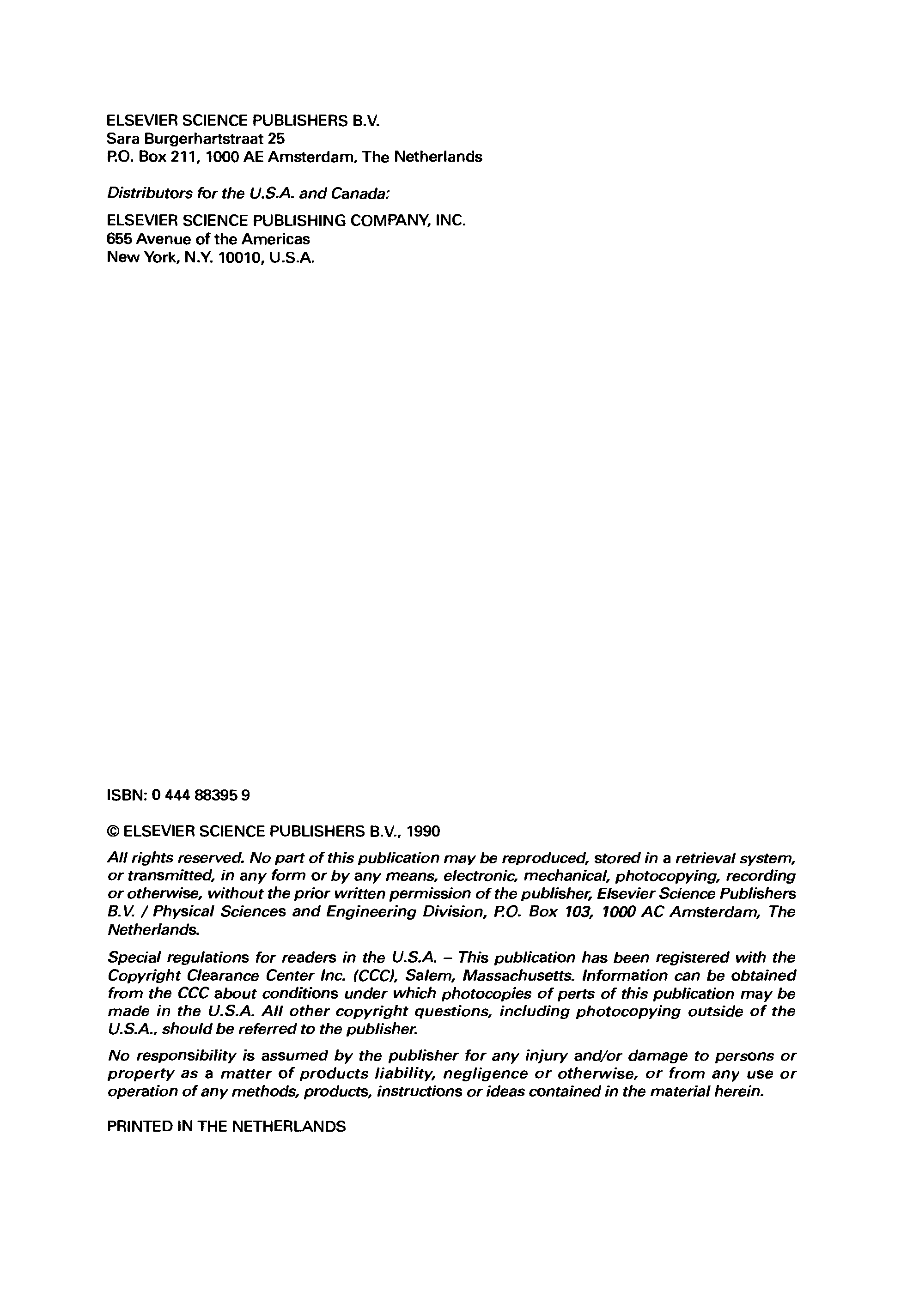 ELSEVIER SCIENCE PUBLISHERS B.V.
Sara Burgerhartstraat 25
P.O. Box 211, 1000 AE Amsterdam, The Netherlands

Distributors for the U.S.A. and Canada:

ELSEVIER SCIENCE PUBLISHING COMPANY, INC.
655 Avenue of the Americas
New York, N.Y. 10010, U.S.A.

ISBN: 0 444 88395 9

© ELSEVIER SCIENCE PUBLISHERS B.V., 1990

All rights reserved. No part of this publication may be reproduced, stored in a retrieval system, or transmitted, in any form or by any means, electronic, mechanical, photocopying, recording or otherwise, without the prior written permission of the publisher, Elsevier Science Publishers B.V. / Physical Sciences and Engineering Division, P.O. Box 103, 1000 AC Amsterdam, The Netherlands.

Special regulations for readers in the U.S.A. – This publication has been registered with the Copyright Clearance Center Inc. (CCC), Salem, Massachusetts. Information can be obtained from the CCC about conditions under which photocopies of perts of this publication may be made in the U.S.A. All other copyright questions, including photocopying outside of the U.S.A., should be referred to the publisher.

No responsibility is assumed by the publisher for any injury and/or damage to persons or property as a matter of products liability, negligence or otherwise, or from any use or operation of any methods, products, instructions or ideas contained in the material herein.

PRINTED IN THE NETHERLANDS